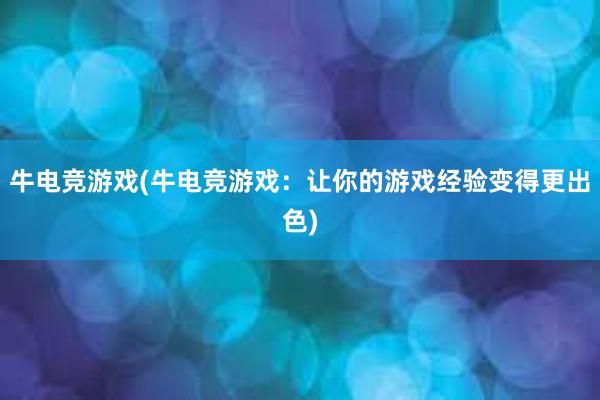 牛电竞游戏(牛电竞游戏：让你的游戏经验变得更出色)